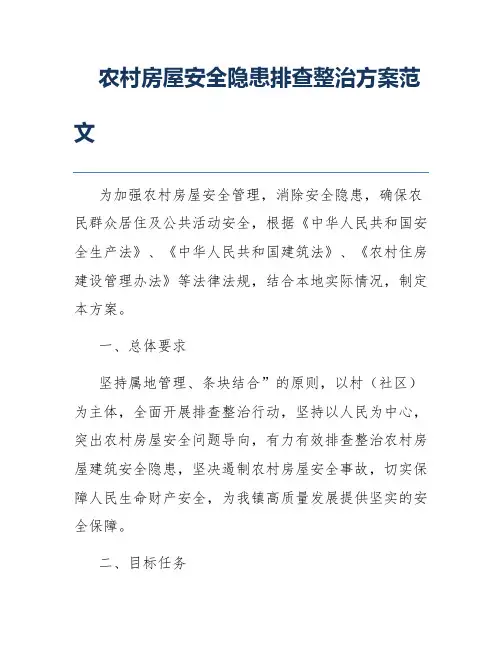 农村房屋安全隐患排查整治方案范文

为加强农村房屋安全管理，消除安全隐患，确保农民群众居住及公共活动安全，根据《中华人民共和国安全生产法》、《中华人民共和国建筑法》、《农村住房建设管理办法》等法律法规，结合本地实际情况，制定本方案。

一、总体要求

坚持属地管理、条块结合”的原则，以村（社区）为主体，全面开展排查整治行动，坚持以人民为中心，突出农村房屋安全问题导向，有力有效排查整治农村房屋建筑安全隐患，坚决遏制农村房屋安全事故，切实保障人民生命财产安全，为我镇高质量发展提供坚实的安全保障。

二、目标任务